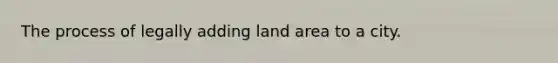 The process of legally adding land area to a city.